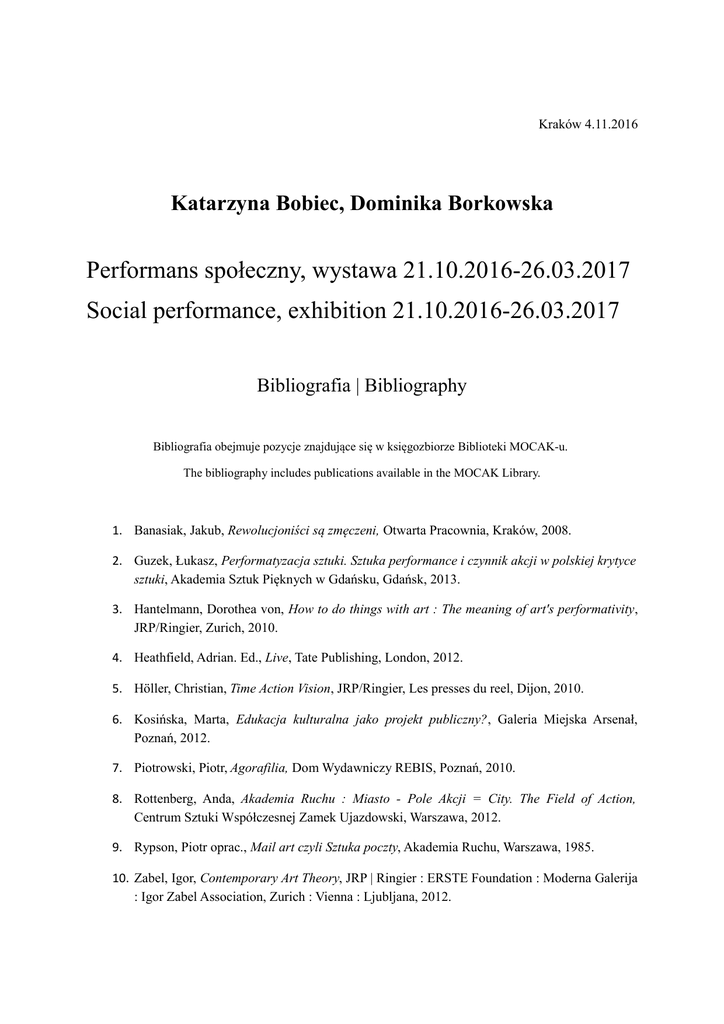 Kraków 4.11.2016

Katarzyna Bobiec, Dominika Borkowska

Performans społeczny, wystawa 21.10.2016-26.03.2017
Social performance, exhibition 21.10.2016-26.03.2017

Bibliografia | Bibliography

Bibliografia obejmuje pozycje znajdujące się w księgozbiorze Biblioteki MOCAK-u.

The bibliography includes publications available in the MOCAK Library.

1. Banasiak, Jakub, Rewolucjoniści są zmęczeni, Otwarta Pracownia, Kraków, 2008.

2. Guzek, Łukasz, Performatyzacja sztuki. Sztuka performance i czynnik akcji w polskiej krytyce sztuki, Akademia Sztuk Pięknych w Gdańsku, Gdańsk, 2013.

3. Hantelmann, Dorothea von, How to do things with art : The meaning of art's performativity, JRP/Ringier, Zurich, 2010.

4. Heathfield, Adrian. Ed., Live, Tate Publishing, London, 2012.

5. Höller, Christian, Time Action Vision, JRP/Ringier, Les presses du reel, Dijon, 2010.

6. Kosińska, Marta, Edukacja kulturalna jako projekt publiczny?, Galeria Miejska Arsenał, Poznań, 2012.

7. Piotrowski, Piotr, Agorafilia, Dom Wydawniczy REBIS, Poznań, 2010.

8. Rottenberg, Anda, Akademia Ruchu : Miasto - Pole Akcji = City. The Field of Action, Centrum Sztuki Współczesnej Zamek Ujazdowski, Warszawa, 2012.

9. Rypson, Piotr oprac., Mail art czyli Sztuka poczty, Akademia Ruchu, Warszawa, 1985.

10. Zabel, Igor, Contemporary Art Theory, JRP | Ringier : ERSTE Foundation : Moderna Galerija : Igor Zabel Association, Zurich : Vienna : Ljubljana, 2012.